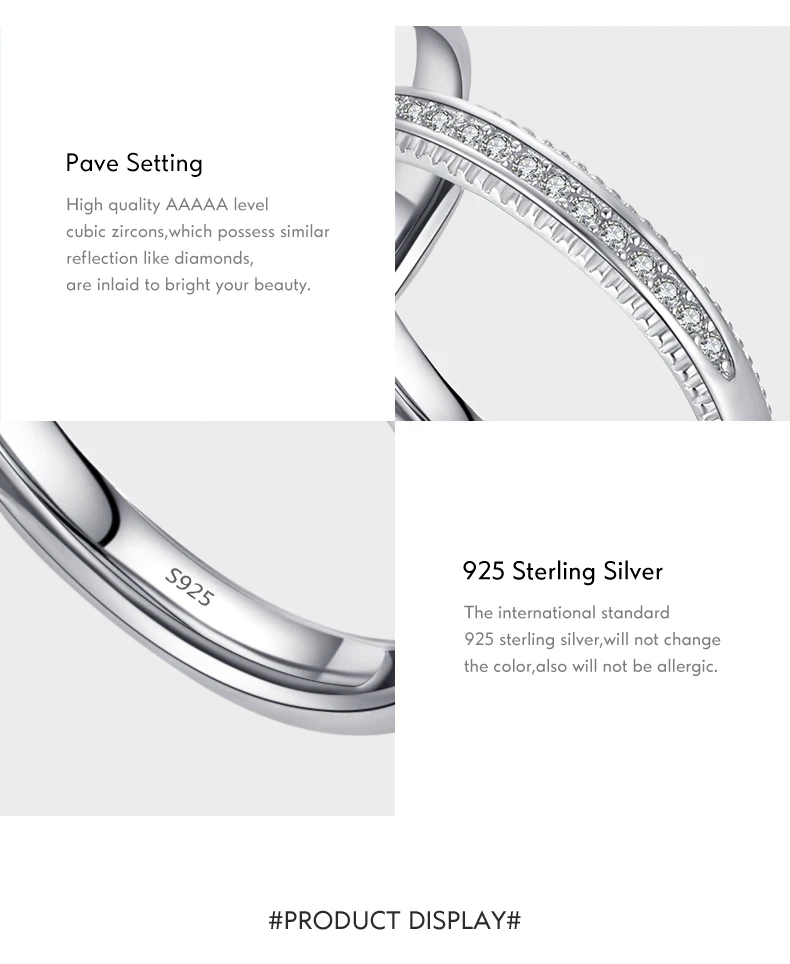 Pave Setting

High quality AAAAA level cubic zircons,which possess similar reflection like diamonds, are inlaid to bright your beauty.

S925

925 Sterling Silver

The international standard 925 sterling silver,will not change the color,also will not be allergic.

#PRODUCT DISPLAY#